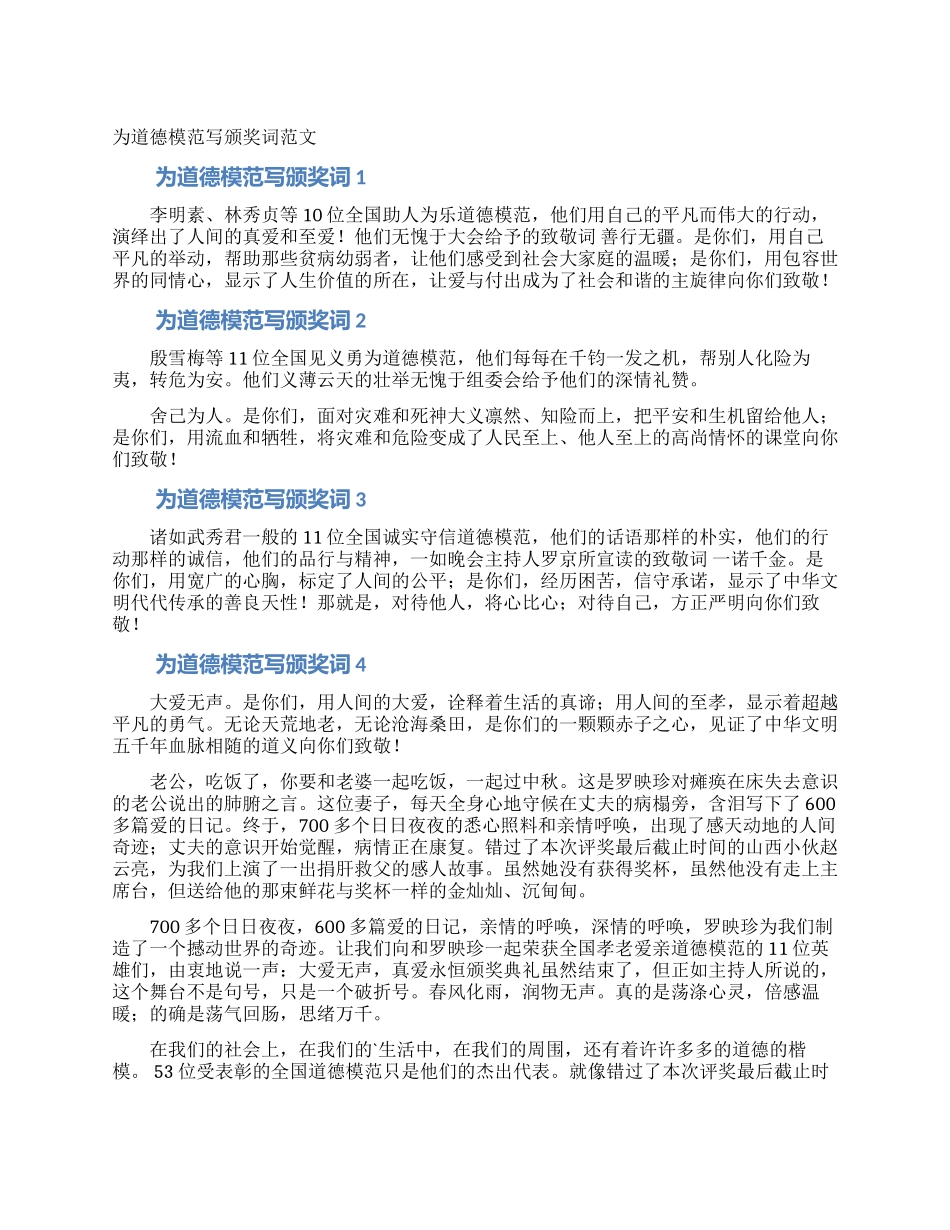 为道德模范写颁奖词范文

为道德模范写颁奖词1

李明素、林秀贞等10位全国助人为乐道德模范，他们用自己的平凡而伟大的行动，演绎出了人间的真爱和至爱！他们无愧于大会给予的致敬词 善行无疆。是你们，用自己平凡的举动，帮助那些贫病幼弱者，让他们感受到社会大家庭的温暖；是你们，用包容世界的同情心，显示了人生价值的所在，让爱与付出成为了社会和谐的主旋律向你们致敬！

为道德模范写颁奖词2

殷雪梅等11位全国见义勇为道德模范，他们每每在千钧一发之机，帮别人化险为夷，转危为安。他们义薄云天的壮举无愧于组委会给予他们的深情礼赞。

舍己为人。是你们，面对灾难和死神大义凛然、知险而上，把平安和生机留给他人；是你们，用流血和牺牲，将灾难和危险变成了人民至上、他人至上的高尚情怀的课堂向你们致敬！

为道德模范写颁奖词3

诸如武秀君一般的11位全国诚实守信道德模范，他们的话语那样的朴实，他们的行动那样的诚信，他们的品行与精神，一如晚会主持人罗京所宣读的致敬词 一诺千金。是你们，用宽广的心胸，标定了人间的公平；是你们，经历困苦，信守承诺，显示了中华文明代代传承的善良天性！那就是，对待他人，将心比心；对待自己，方正严明向你们致敬！

为道德模范写颁奖词4

大爱无声。是你们，用人间的大爱，诠释着生活的真谛；用人间的至孝，显示着超越平凡的勇气。无论天荒地老，无论沧海桑田，是你们的一颗颗赤子之心，见证了中华文明五千年血脉相随的道义向你们致敬！

老公，吃饭了，你要和老婆一起吃饭，一起过中秋。这是罗映珍对瘫痪在床失去意识的老公说出的肺腑之言。这位妻子，每天全身心地守候在丈夫的病榻旁，含泪写下了600多篇爱的日记。终于，700多个日日夜夜的悉心照料和亲情呼唤，出现了感天动地的人间奇迹；丈夫的意识开始觉醒，病情正在康复。错过了本次评奖最后截止时间的山西小伙赵云亮，为我们上演了一出捐肝救父的感人故事。虽然她没有获得奖杯，虽然他没有走上主席台，但送给他的那束鲜花与奖杯一样的金灿灿、沉甸甸。

700多个日日夜夜，600多篇爱的日记，亲情的呼唤，深情的呼唤，罗映珍为我们制造了一个撼动世界的奇迹。让我们向和罗映珍一起荣获全国孝老爱亲道德模范的11位英雄们，由衷地说一声：大爱无声，真爱永恒颁奖典礼虽然结束了，但正如主持人所说的，这个舞台不是句号，只是一个破折号。春风化雨，润物无声。真的是荡涤心灵，倍感温暖；的确是荡气回肠，思绪万千。

在我们的社会上，在我们的`生活中，在我们的周围，还有着许许多多的道德的楷模。53位受表彰的全国道德模范只是他们的杰出代表。就像错过了本次评奖最后截止时